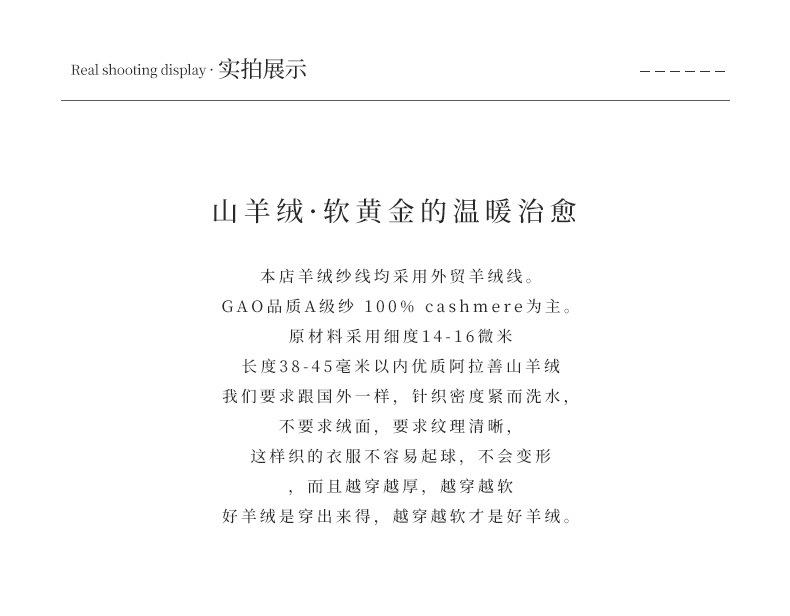 Real shooting display · 实拍展示

------

山羊绒·软黄金的温暖治愈

本店羊绒纱线均采用外贸羊绒线。
GAO品质A级纱 100% cashmere为主。
原材料采用细度14-16微米
长度38-45毫米以内优质阿拉善山羊绒
我们要求跟国外一样，针织密度紧而洗水，
不要求绒面，要求纹理清晰，
这样织的衣服不容易起球，不会变形
，而且越穿越厚，越穿越软
好羊绒是穿出来得，越穿越软才是好羊绒。